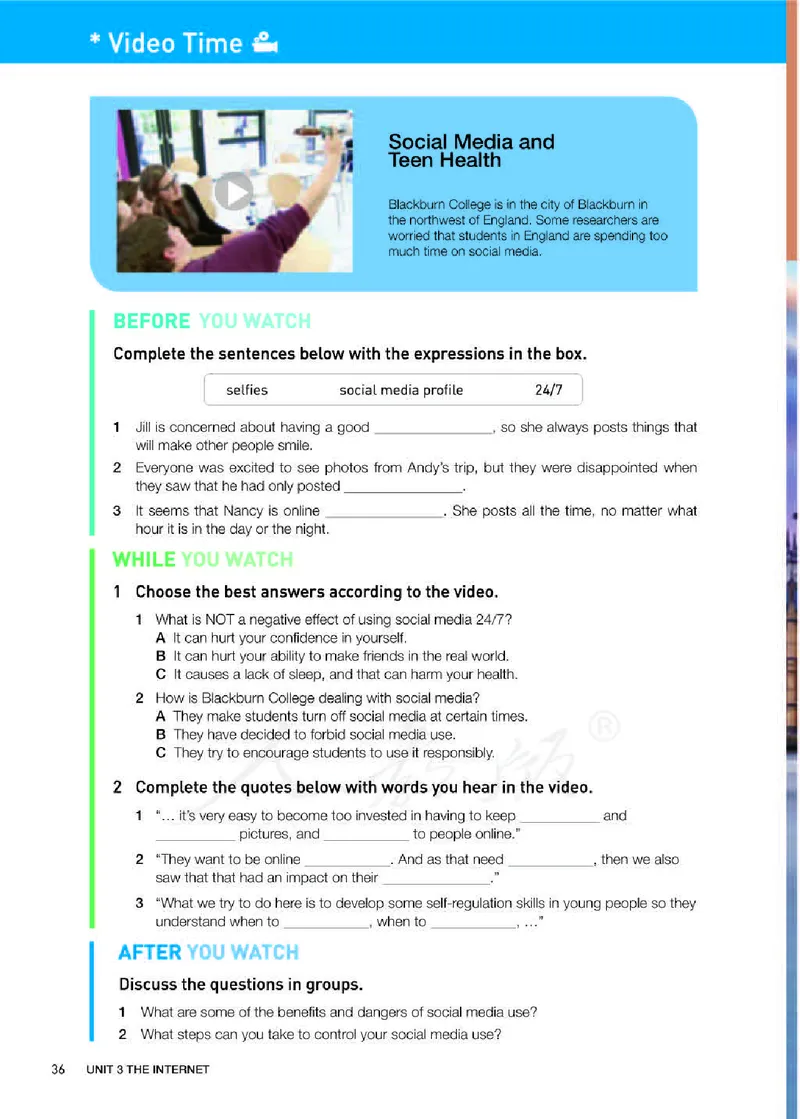 * Video Time

Social Media and Teen Health

Blackburn College is in the city of Blackburn in the northwest of England. Some researchers are worried that students in England are spending too much time on social media.

BEFORE YOU WATCH

Complete the sentences below with the expressions in the box.

selfies social media profile 24/7

1 Jill is concerned about having a good ______________, so she always posts things that will make other people smile.

2 Everyone was excited to see photos from Andy's trip, but they were disappointed when they saw that he had only posted ______________.

3 It seems that Nancy is online ______________. She posts all the time, no matter what hour it is in the day or the night.

WHILE YOU WATCH

1 Choose the best answers according to the video.

1 What is NOT a negative effect of using social media 24/7?
A It can hurt your confidence in yourself.
B It can hurt your ability to make friends in the real world.
C It causes a lack of sleep, and that can harm your health.

2 How is Blackburn College dealing with social media?
A They make students turn off social media at certain times.
B They have decided to forbid social media use.
C They try to encourage students to use it responsibly.

2 Complete the quotes below with words you hear in the video.

1 "... it's very easy to become too invested in having to keep __________ and __________ pictures, and __________ to people online."

2 "They want to be online __________. And as that need __________, then we also saw that that had an impact on their ______________."

3 "What we try to do here is to develop some self-regulation skills in young people so they understand when to __________, when to __________, ..."

AFTER YOU WATCH

Discuss the questions in groups.

1 What are some of the benefits and dangers of social media use?

2 What steps can you take to control your social media use?

36 UNIT 3 THE INTERNET